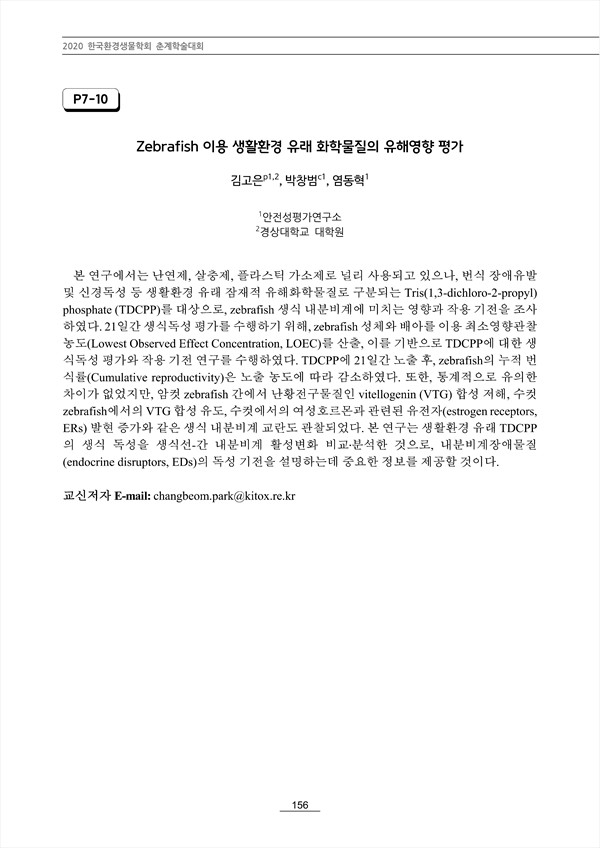 2020 한국환경생물학회 춘계학술대회

P7-10

Zebrafish 이용 생활환경 유래 화학물질의 유해영향 평가

김고은$^{p1,2}$, 박창범$^{c1}$, 염동혁$^{1}$

$^{1}$안전성평가연구소
$^{2}$경상대학교 대학원

본 연구에서는 난연제, 살충제, 플라스틱 가소제로 널리 사용되고 있으나, 번식 장애유발 및 신경독성 등 생활환경 유래 잠재적 유해화학물질로 구분되는 Tris(1,3-dichloro-2-propyl) phosphate (TDCPP)를 대상으로, zebrafish 생식 내분비계에 미치는 영향과 작용 기전을 조사하였다. 21일간 생식독성 평가를 수행하기 위해, zebrafish 성체와 배아를 이용 최소영향관찰농도(Lowest Observed Effect Concentration, LOEC)를 산출, 이를 기반으로 TDCPP에 대한 생식독성 평가와 작용 기전 연구를 수행하였다. TDCPP에 21일간 노출 후, zebrafish의 누적 번식률(Cumulative reproductivity)은 노출 농도에 따라 감소하였다. 또한, 통계적으로 유의한 차이가 없었지만, 암컷 zebrafish 간에서 난황전구물질인 vitellogenin (VTG) 합성 저해, 수컷 zebrafish에서의 VTG 합성 유도, 수컷에서의 여성호르몬과 관련된 유전자(estrogen receptors, ERs) 발현 증가와 같은 생식 내분비계 교란도 관찰되었다. 본 연구는 생활환경 유래 TDCPP의 생식 독성을 생식선-간 내분비계 활성변화 비교·분석한 것으로, 내분비계장애물질(endocrine disruptors, EDs)의 독성 기전을 설명하는데 중요한 정보를 제공할 것이다.

교신저자 E-mail: changbeom.park@kitox.re.kr

156